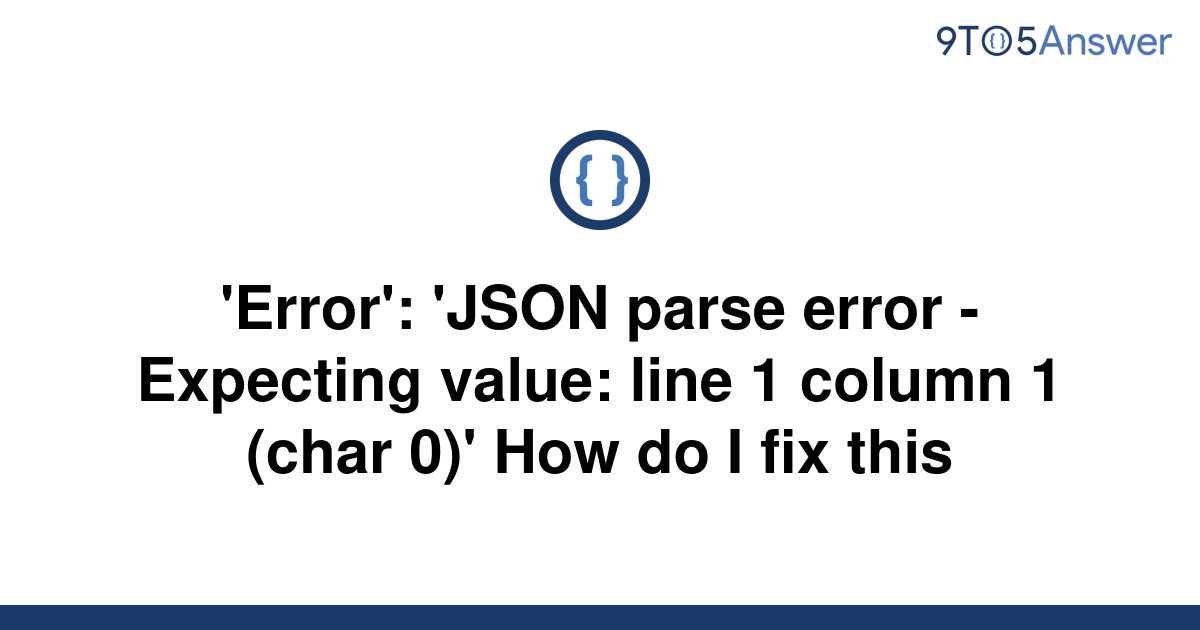 9TO5Answer

{ }

'Error': 'JSON parse error - Expecting value: line 1 column 1 (char 0)' How do I fix this